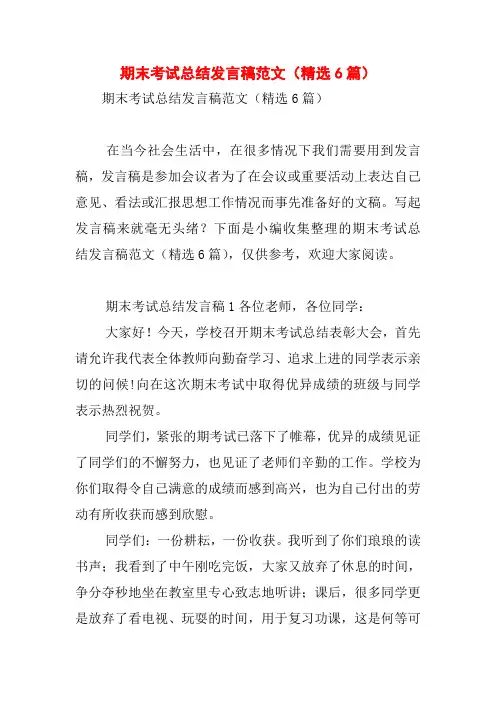 期末考试总结发言稿范文（精选6篇）

期末考试总结发言稿范文（精选6篇）

在当今社会生活中，在很多情况下我们需要用到发言稿，发言稿是参加会议者为了在会议或重要活动上表达自己意见、看法或汇报思想工作情况而事先准备好的文稿。写起发言稿来就毫无头绪？下面是小编收集整理的期末考试总结发言稿范文（精选6篇），仅供参考，欢迎大家阅读。

期末考试总结发言稿1 各位老师，各位同学：

大家好！今天，学校召开期末考试总结表彰大会，首先请允许我代表全体教师向勤奋学习、追求上进的同学表示亲切的问候!向在这次期末考试中取得优异成绩的班级与同学表示热烈祝贺。

同学们，紧张的期考试已落下了帷幕，优异的成绩见证了同学们的不懈努力，也见证了老师们辛勤的工作。学校为你们取得令自己满意的成绩而感到高兴，也为自己付出的劳动有所收获而感到欣慰。

同学们：一份耕耘，一份收获。我听到了你们琅琅的读书声；我看到了中午刚吃完饭，大家又放弃了休息的时间，争分夺秒地坐在教室里专心致志地听讲；课后，很多同学更是放弃了看电视、玩耍的时间，用于复习功课，这是何等可